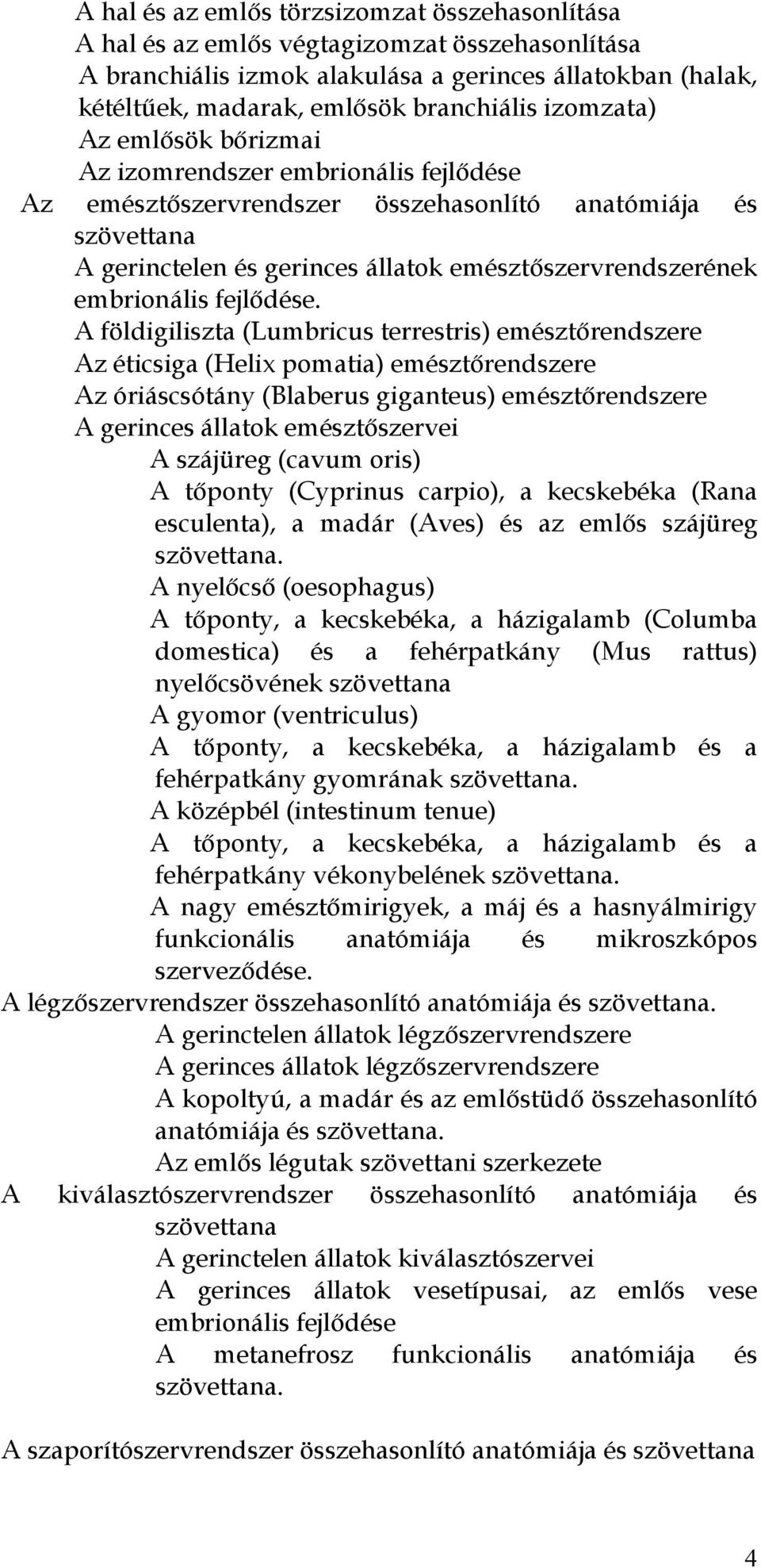 A hal és az emlős törzsizomzat összehasonlítása
A hal és az emlős végtagizomzat összehasonlítása
A branchiális izmok alakulása a gerinces állatokban (halak, kétéltűek, madarak, emlősök branchiális izomzata)
Az emlősök bőrizmai
Az izomrendszer embrionális fejlődése
Az emésztőszervrendszer összehasonlító anatómiája és szövettana
A gerinctelen és gerinces állatok emésztőszervrendszerének embrionális fejlődése.
A földigiliszta (Lumbricus terrestris) emésztőrendszere
Az éticsiga (Helix pomatia) emésztőrendszere
Az óriáscsótány (Blaberus giganteus) emésztőrendszere
A gerinces állatok emésztőszervei
A szájüreg (cavum oris)
A tőponty (Cyprinus carpio), a kecskebéka (Rana esculenta), a madár (Aves) és az emlős szájüreg szövettana.
A nyelőcső (oesophagus)
A tőponty, a kecskebéka, a házigalamb (Columba domestica) és a fehérpatkány (Mus rattus) nyelőcsövének szövettana
A gyomor (ventriculus)
A tőponty, a kecskebéka, a házigalamb és a fehérpatkány gyomrának szövettana.
A középbél (intestinum tenue)
A tőponty, a kecskebéka, a házigalamb és a fehérpatkány vékonybelének szövettana.
A nagy emésztőmirigyek, a máj és a hasnyálmirigy funkcionális anatómiája és mikroszkópos szerveződése.
A légzőszervrendszer összehasonlító anatómiája és szövettana.
A gerinctelen állatok légzőszervrendszere
A gerinces állatok légzőszervrendszere
A kopoltyú, a madár és az emlőstüdő összehasonlító anatómiája és szövettana.
Az emlős légutak szövettani szerkezete
A kiválasztószervrendszer összehasonlító anatómiája és szövettana
A gerinctelen állatok kiválasztószervei
A gerinces állatok vesetípusai, az emlős vese embrionális fejlődése
A metanefrosz funkcionális anatómiája és szövettana.

A szaporítószervrendszer összehasonlító anatómiája és szövettana

4